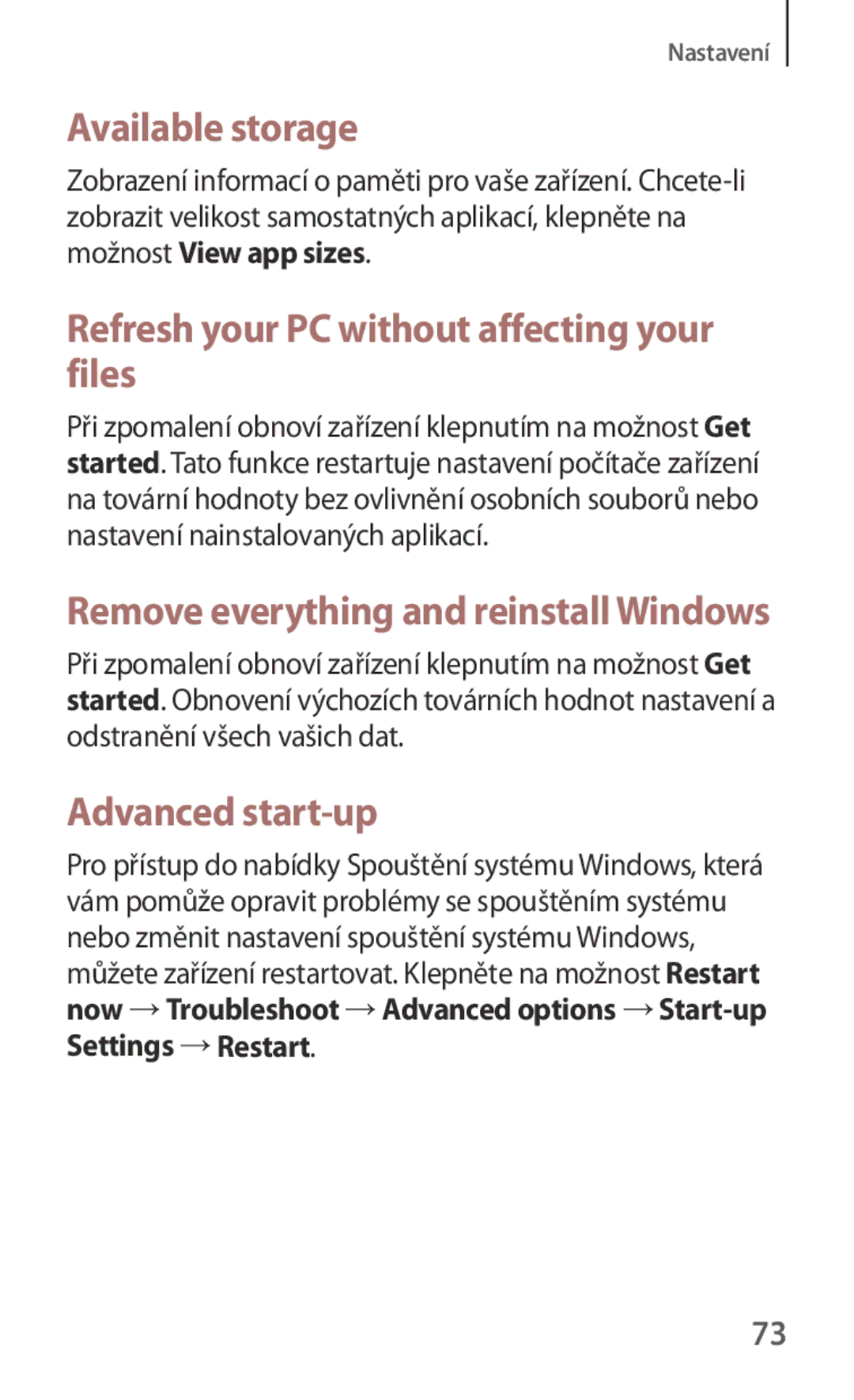 Nastavení

Available storage

Zobrazení informací o paměti pro vaše zařízení. Chcete-li zobrazit velikost samostatných aplikací, klepněte na možnost View app sizes.

Refresh your PC without affecting your files

Při zpomalení obnoví zařízení klepnutím na možnost Get started. Tato funkce restartuje nastavení počítače zařízení na tovární hodnoty bez ovlivnění osobních souborů nebo nastavení nainstalovaných aplikací.

Remove everything and reinstall Windows

Při zpomalení obnoví zařízení klepnutím na možnost Get started. Obnovení výchozích továrních hodnot nastavení a odstranění všech vašich dat.

Advanced start-up

Pro přístup do nabídky Spouštění systému Windows, která vám pomůže opravit problémy se spouštěním systému nebo změnit nastavení spouštění systému Windows, můžete zařízení restartovat. Klepněte na možnost Restart now → Troubleshoot → Advanced options → Start-up Settings → Restart.

73